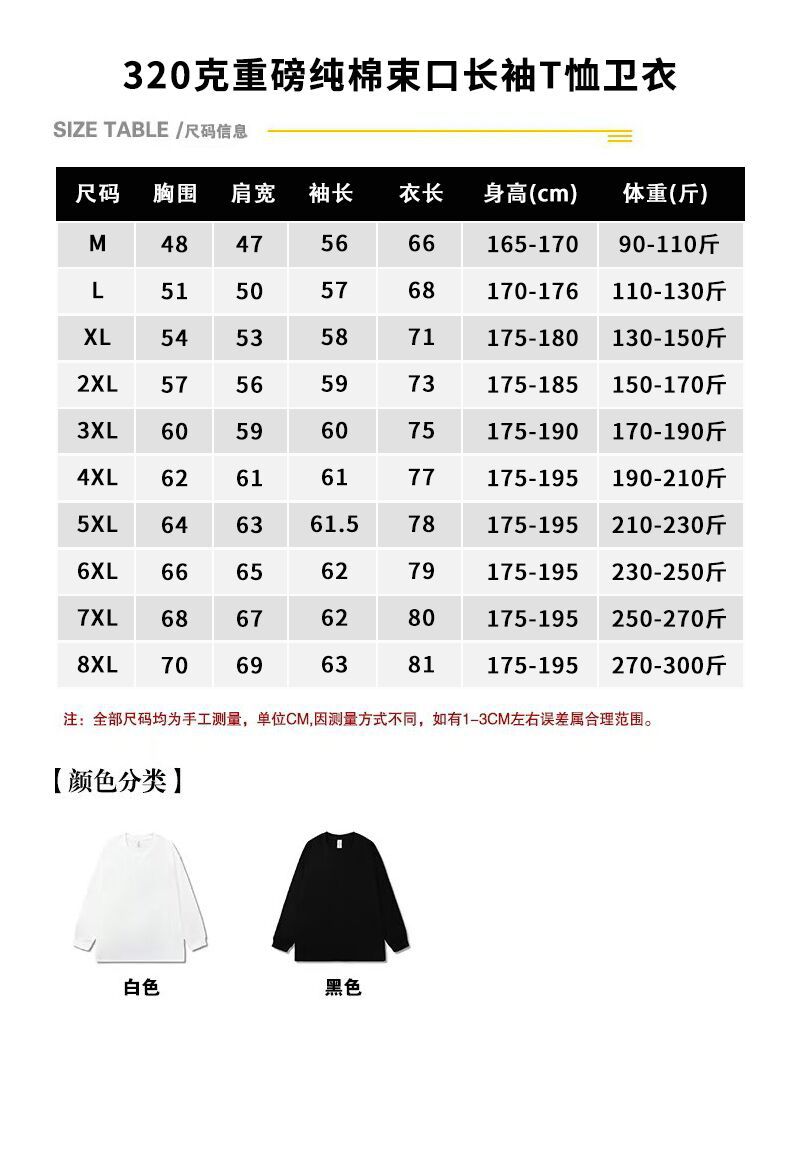 320克重磅纯棉束口长袖T恤卫衣

SIZE TABLE /尺码信息

| 尺码 | 胸围 | 肩宽 | 袖长 | 衣长 | 身高(cm) | 体重(斤) |
|---|---|---|---|---|---|---|
| M | 48 | 47 | 56 | 66 | 165-170 | 90-110斤 |
| L | 51 | 50 | 57 | 68 | 170-176 | 110-130斤 |
| XL | 54 | 53 | 58 | 71 | 175-180 | 130-150斤 |
| 2XL | 57 | 56 | 59 | 73 | 175-185 | 150-170斤 |
| 3XL | 60 | 59 | 60 | 75 | 175-190 | 170-190斤 |
| 4XL | 62 | 61 | 61 | 77 | 175-195 | 190-210斤 |
| 5XL | 64 | 63 | 61.5 | 78 | 175-195 | 210-230斤 |
| 6XL | 66 | 65 | 62 | 79 | 175-195 | 230-250斤 |
| 7XL | 68 | 67 | 62 | 80 | 175-195 | 250-270斤 |
| 8XL | 70 | 69 | 63 | 81 | 175-195 | 270-300斤 |

注：全部尺码均为手工测量，单位CM,因测量方式不同，如有1-3CM左右误差属合理范围。

【颜色分类】

白色

黑色